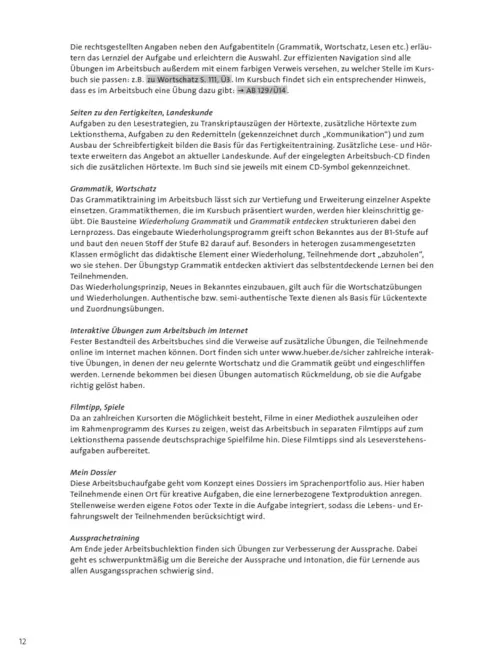 Die rechtsgestellten Angaben neben den Aufgabentiteln (Grammatik, Wortschatz, Lesen etc.) erläutern das Lernziel der Aufgabe und erleichtern die Auswahl. Zur effizienten Navigation sind alle Übungen im Arbeitsbuch außerdem mit einem farbigen Verweis versehen, zu welcher Stelle im Kursbuch sie passen: z.B. zu Wortschatz S. 111, Ü3. Im Kursbuch findet sich ein entsprechender Hinweis, dass es im Arbeitsbuch eine Übung dazu gibt: → AB 129/Ü14.

Seiten zu den Fertigkeiten, Landeskunde
Aufgaben zu den Lesestrategien, zu Transkriptauszügen der Hörtexte, zusätzliche Hörtexte zum Lektionsthema, Aufgaben zu den Redemitteln (gekennzeichnet durch „Kommunikation") und zum Ausbau der Schreibfertigkeit bilden die Basis für das Fertigkeitentraining. Zusätzliche Lese- und Hörtexte erweitern das Angebot an aktueller Landeskunde. Auf der eingelegten Arbeitsbuch-CD finden sich die zusätzlichen Hörtexte. Im Buch sind sie jeweils mit einem CD-Symbol gekennzeichnet.

Grammatik, Wortschatz
Das Grammatiktraining im Arbeitsbuch lässt sich zur Vertiefung und Erweiterung einzelner Aspekte einsetzen. Grammatikthemen, die im Kursbuch präsentiert wurden, werden hier kleinschrittig geübt. Die Bausteine Wiederholung Grammatik und Grammatik entdecken strukturieren dabei den Lernprozess. Das eingebaute Wiederholungsprogramm greift schon Bekanntes aus der B1-Stufe auf und baut den neuen Stoff der Stufe B2 darauf auf. Besonders in heterogen zusammengesetzten Klassen ermöglicht das didaktische Element einer Wiederholung, Teilnehmende dort „abzuholen", wo sie stehen. Der Übungstyp Grammatik entdecken aktiviert das selbstentdeckende Lernen bei den Teilnehmenden.
Das Wiederholungsprinzip, Neues in Bekanntes einzubauen, gilt auch für die Wortschatzübungen und Wiederholungen. Authentische bzw. semi-authentische Texte dienen als Basis für Lückentexte und Zuordnungsübungen.

Interaktive Übungen zum Arbeitsbuch im Internet
Fester Bestandteil des Arbeitsbuches sind die Verweise auf zusätzliche Übungen, die Teilnehmende online im Internet machen können. Dort finden sich unter www.hueber.de/sicher zahlreiche interaktive Übungen, in denen der neu gelernte Wortschatz und die Grammatik geübt und eingeschliffen werden. Lernende bekommen bei diesen Übungen automatisch Rückmeldung, ob sie die Aufgabe richtig gelöst haben.

Filmtipp, Spiele
Da an zahlreichen Kursorten die Möglichkeit besteht, Filme in einer Mediothek auszuleihen oder im Rahmenprogramm des Kurses zu zeigen, weist das Arbeitsbuch in separaten Filmtipps auf zum Lektionsthema passende deutschsprachige Spielfilme hin. Diese Filmtipps sind als Leseverstehensaufgaben aufbereitet.

Mein Dossier
Diese Arbeitsbuchaufgabe geht vom Konzept eines Dossiers im Sprachenportfolio aus. Hier haben Teilnehmende einen Ort für kreative Aufgaben, die eine lernerbezogene Textproduktion anregen. Stellenweise werden eigene Fotos oder Texte in die Aufgabe integriert, sodass die Lebens- und Erfahrungswelt der Teilnehmenden berücksichtigt wird.

Aussprachetraining
Am Ende jeder Arbeitsbuchlektion finden sich Übungen zur Verbesserung der Aussprache. Dabei geht es schwerpunktmäßig um die Bereiche der Aussprache und Intonation, die für Lernende aus allen Ausgangssprachen schwierig sind.

12